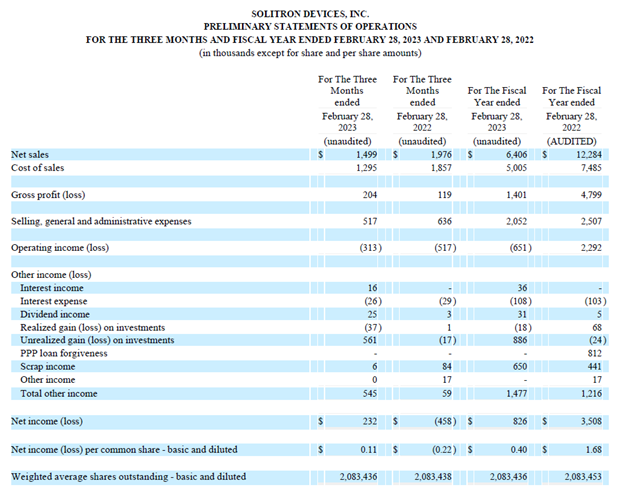 SOLITRON DEVICES, INC.
PRELIMINARY STATEMENTS OF OPERATIONS
FOR THE THREE MONTHS AND FISCAL YEAR ENDED FEBRUARY 28, 2023 AND FEBRUARY 28, 2022
(in thousands except for share and per share amounts)

| | For The Three Months ended February 28, 2023 (unaudited) | For The Three Months ended February 28, 2022 (unaudited) | For The Fiscal Year ended February 28, 2023 (unaudited) | For The Fiscal Year ended February 28, 2022 (AUDITED) |
|---|---|---|---|---|
| Net sales | $ 1,499 | $ 1,976 | $ 6,406 | $ 12,284 |
| Cost of sales | 1,295 | 1,857 | 5,005 | 7,485 |
| Gross profit (loss) | 204 | 119 | 1,401 | 4,799 |
| Selling, general and administrative expenses | 517 | 636 | 2,052 | 2,507 |
| Operating income (loss) | (313) | (517) | (651) | 2,292 |
| Other income (loss) | | | | |
| Interest income | 16 | - | 36 | - |
| Interest expense | (26) | (29) | (108) | (103) |
| Dividend income | 25 | 3 | 31 | 5 |
| Realized gain (loss) on investments | (37) | 1 | (18) | 68 |
| Unrealized gain (loss) on investments | 561 | (17) | 886 | (24) |
| PPP loan forgiveness | - | - | - | 812 |
| Scrap income | 6 | 84 | 650 | 441 |
| Other income | 0 | 17 | - | 17 |
| Total other income | 545 | 59 | 1,477 | 1,216 |
| Net income (loss) | $ 232 | $ (458) | $ 826 | $ 3,508 |
| Net income (loss) per common share - basic and diluted | $ 0.11 | $ (0.22) | $ 0.40 | $ 1.68 |
| Weighted average shares outstanding - basic and diluted | 2,083,436 | 2,083,438 | 2,083,436 | 2,083,453 |